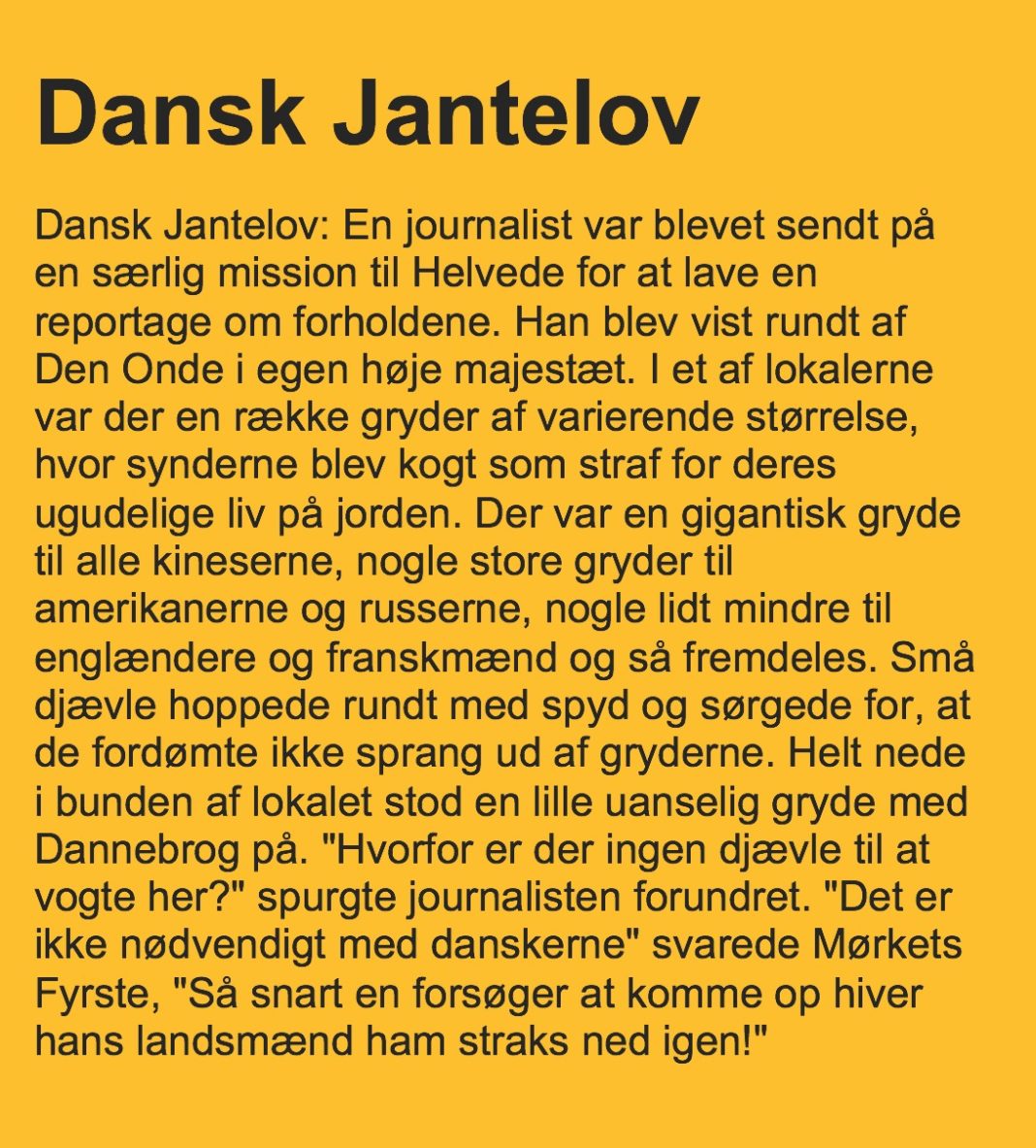 Dansk Jantelov

Dansk Jantelov: En journalist var blevet sendt på en særlig mission til Helvede for at lave en reportage om forholdene. Han blev vist rundt af Den Onde i egen høje majestæt. I et af lokalerne var der en række gryder af varierende størrelse, hvor synderne blev kogt som straf for deres ugudelige liv på jorden. Der var en gigantisk gryde til alle kineserne, nogle store gryder til amerikanerne og russerne, nogle lidt mindre til englændere og franskmænd og så fremdeles. Små djævle hoppede rundt med spyd og sørgede for, at de fordømte ikke sprang ud af gryderne. Helt nede i bunden af lokalet stod en lille uanselig gryde med Dannebrog på. "Hvorfor er der ingen djævle til at vogte her?" spurgte journalisten forundret. "Det er ikke nødvendigt med danskerne" svarede Mørkets Fyrste, "Så snart en forsøger at komme op hiver hans landsmænd ham straks ned igen!"